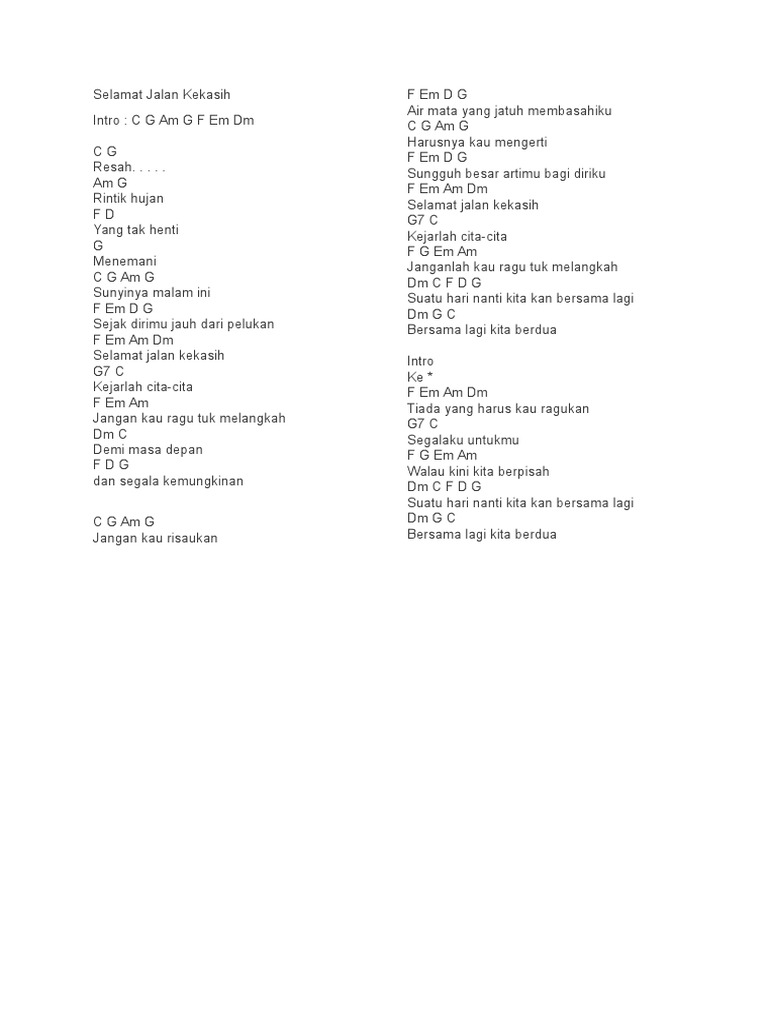 Selamat Jalan Kekasih

Intro : C G Am G F Em Dm

C G
Resah. . . . .
Am G
Rintik hujan
F D
Yang tak henti
G
Menemani
C G Am G
Sunyinya malam ini
F Em D G
Sejak dirimu jauh dari pelukan
F Em Am Dm
Selamat jalan kekasih
G7 C
Kejarlah cita-cita
F Em Am
Jangan kau ragu tuk melangkah
Dm C
Demi masa depan
F D G
dan segala kemungkinan

C G Am G
Jangan kau risaukan

F Em D G
Air mata yang jatuh membasahiku
C G Am G
Harusnya kau mengerti
F Em D G
Sungguh besar artimu bagi diriku
F Em Am Dm
Selamat jalan kekasih
G7 C
Kejarlah cita-cita
F G Em Am
Janganlah kau ragu tuk melangkah
Dm C F D G
Suatu hari nanti kita kan bersama lagi
Dm G C
Bersama lagi kita berdua

Intro
Ke *
F Em Am Dm
Tiada yang harus kau ragukan
G7 C
Segalaku untukmu
F G Em Am
Walau kini kita berpisah
Dm C F D G
Suatu hari nanti kita kan bersama lagi
Dm G C
Bersama lagi kita berdua